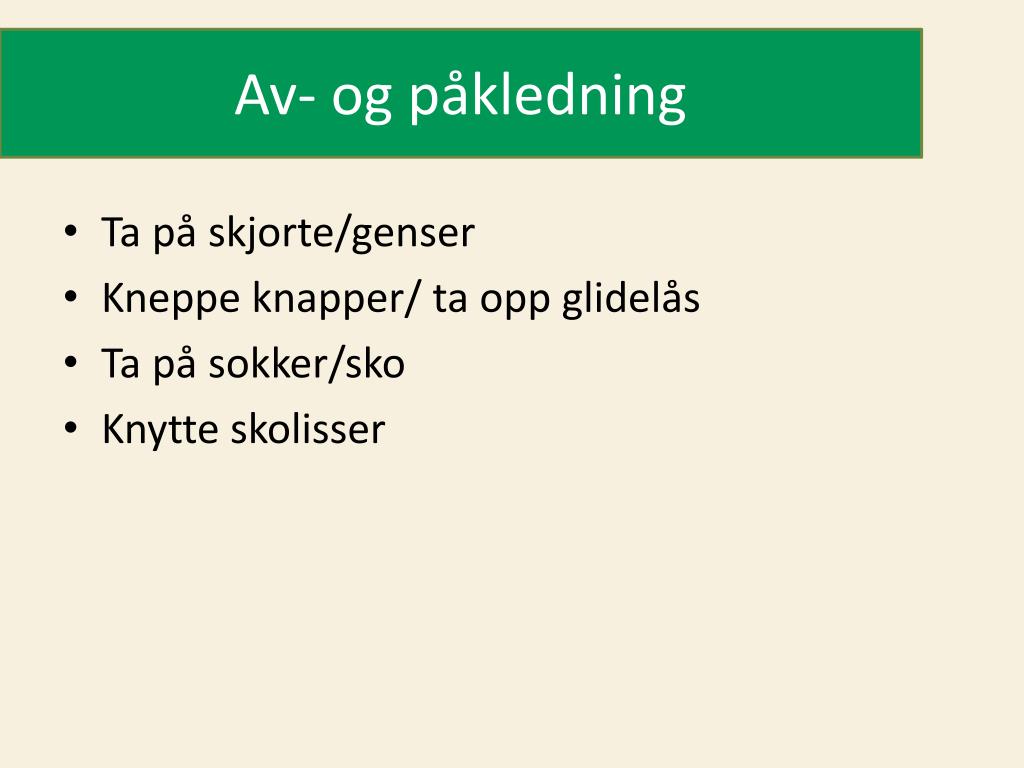 Av- og påkledning

• Ta på skjorte/genser
• Kneppe knapper/ ta opp glidelås
• Ta på sokker/sko
• Knytte skolisser